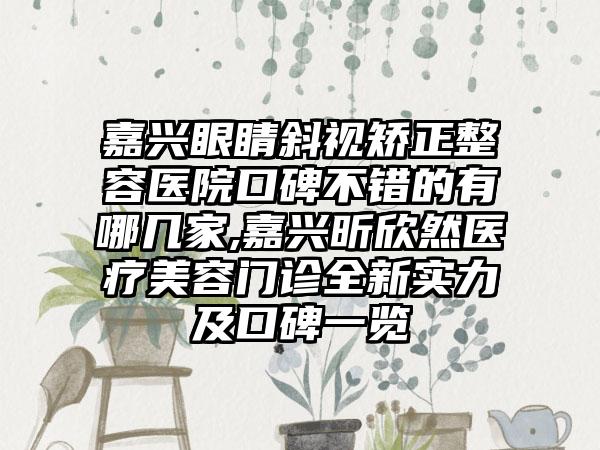 嘉兴眼睛斜视矫正整容医院口碑不错的有哪几家,嘉兴昕欣然医疗美容门诊全新实力及口碑一览